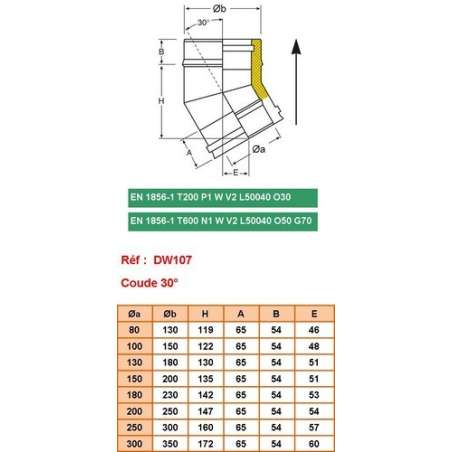 Øb
30°
B
H
A
Øa
E

EN 1856-1 T200 P1 W V2 L50040 O30

EN 1856-1 T600 N1 W V2 L50040 O50 G70

Réf : DW107

Coude 30°

| Øa | Øb | H | A | B | E |
|---|---|---|---|---|---|
| 80 | 130 | 119 | 65 | 54 | 46 |
| 100 | 150 | 122 | 65 | 54 | 48 |
| 130 | 180 | 130 | 65 | 54 | 51 |
| 150 | 200 | 135 | 65 | 54 | 51 |
| 180 | 230 | 142 | 65 | 54 | 53 |
| 200 | 250 | 147 | 65 | 54 | 54 |
| 250 | 300 | 160 | 65 | 54 | 57 |
| 300 | 350 | 172 | 65 | 54 | 60 |